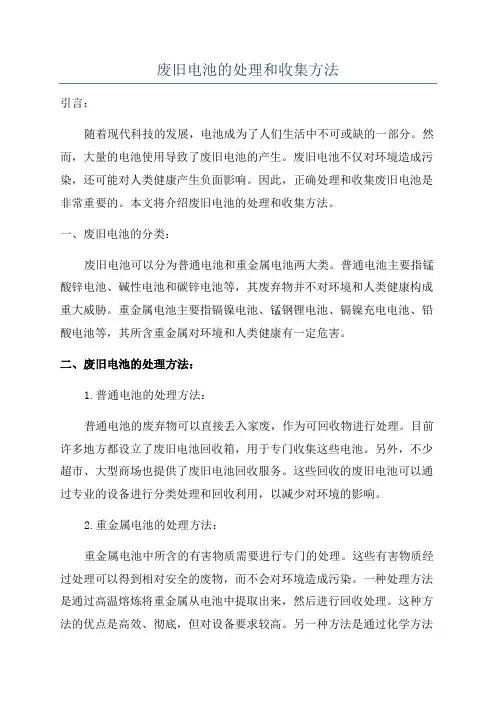 废旧电池的处理和收集方法

引言：

随着现代科技的发展，电池成为了人们生活中不可或缺的一部分。然而，大量的电池使用导致了废旧电池的产生。废旧电池不仅对环境造成污染，还可能对人类健康产生负面影响。因此，正确处理和收集废旧电池是非常重要的。本文将介绍废旧电池的处理和收集方法。

一、废旧电池的分类：

废旧电池可以分为普通电池和重金属电池两大类。普通电池主要指锰酸锌电池、碱性电池和碳锌电池等，其废弃物并不对环境和人类健康构成重大威胁。重金属电池主要指镉镍电池、锰钢锂电池、镉镍充电电池、铅酸电池等，其所含重金属对环境和人类健康有一定危害。

二、废旧电池的处理方法：

1.普通电池的处理方法：

普通电池的废弃物可以直接丢入家废，作为可回收物进行处理。目前许多地方都设立了废旧电池回收箱，用于专门收集这些电池。另外，不少超市、大型商场也提供了废旧电池回收服务。这些回收的废旧电池可以通过专业的设备进行分类处理和回收利用，以减少对环境的影响。

2.重金属电池的处理方法：

重金属电池中所含的有害物质需要进行专门的处理。这些有害物质经过处理可以得到相对安全的废物，而不会对环境造成污染。一种处理方法是通过高温熔炼将重金属从电池中提取出来，然后进行回收处理。这种方法的优点是高效、彻底，但对设备要求较高。另一种方法是通过化学方法